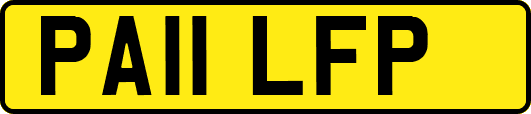 PA11 LFP